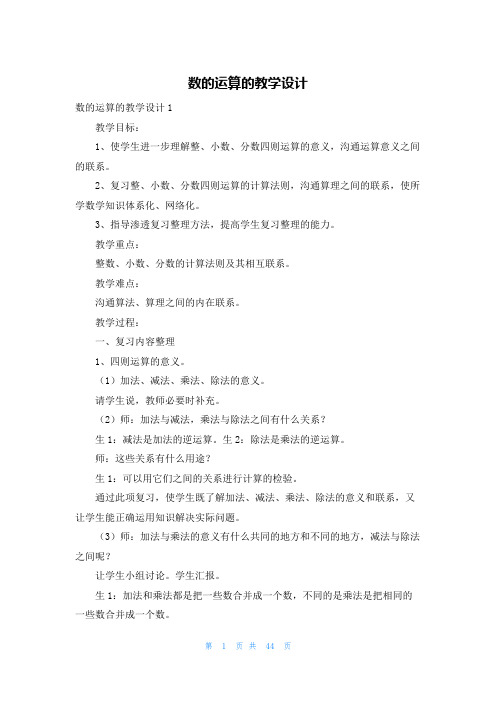 数的运算的教学设计

数的运算的教学设计 1

教学目标：

1、使学生进一步理解整、小数、分数四则运算的意义，沟通运算意义之间的联系。

2、复习整、小数、分数四则运算的计算法则，沟通算理之间的联系，使所学数学知识体系化、网络化。

3、指导渗透复习整理方法，提高学生复习整理的能力。

教学重点：

整数、小数、分数的计算法则及其相互联系。

教学难点：

沟通算法、算理之间的内在联系。

教学过程：

一、复习内容整理

1、四则运算的意义。

（1）加法、减法、乘法、除法的意义。

请学生说，教师必要时补充。

（2）师：加法与减法，乘法与除法之间有什么关系？

生 1：减法是加法的逆运算。生 2：除法是乘法的逆运算。

师：这些关系有什么用途？

生 1：可以用它们之间的关系进行计算的检验。

通过此项复习，使学生既了解加法、减法、乘法、除法的意义和联系，又让学生能正确运用知识解决实际问题。

（3）师：加法与乘法的意义有什么共同的地方和不同的地方，减法与除法之间呢？

让学生小组讨论。学生汇报。

生 1：加法和乘法都是把一些数合并成一个数，不同的是乘法是把相同的一些数合并成一个数。

第 1 页 共 44 页